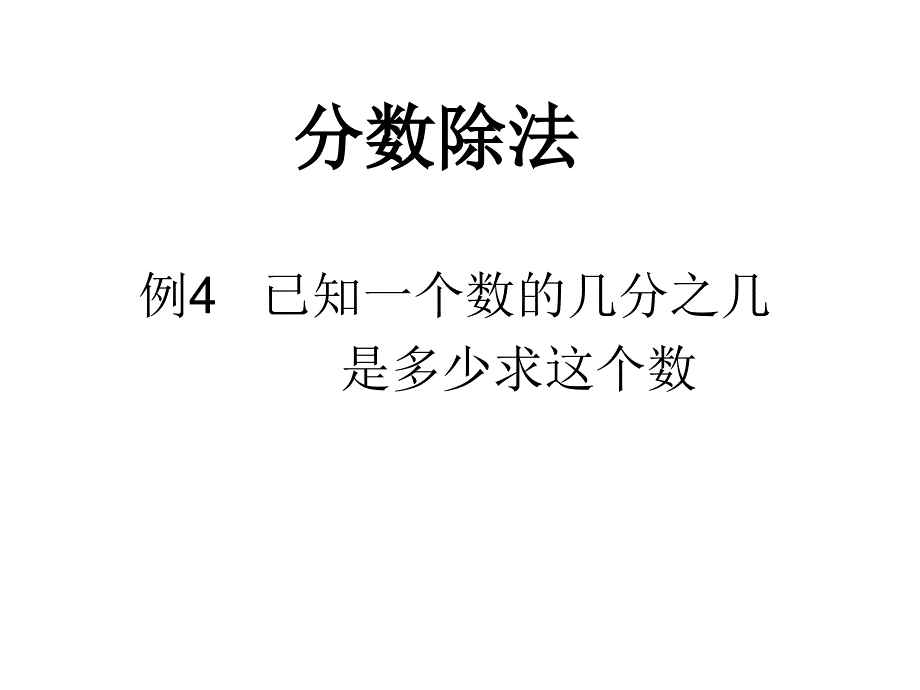 分数除法

例4　已知一个数的几分之几是多少求这个数